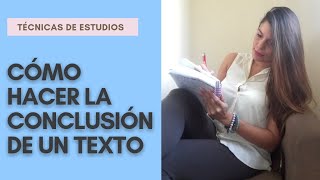 TÉCNICAS DE ESTUDIOS

CÓMO HACER LA CONCLUSIÓN DE UN TEXTO